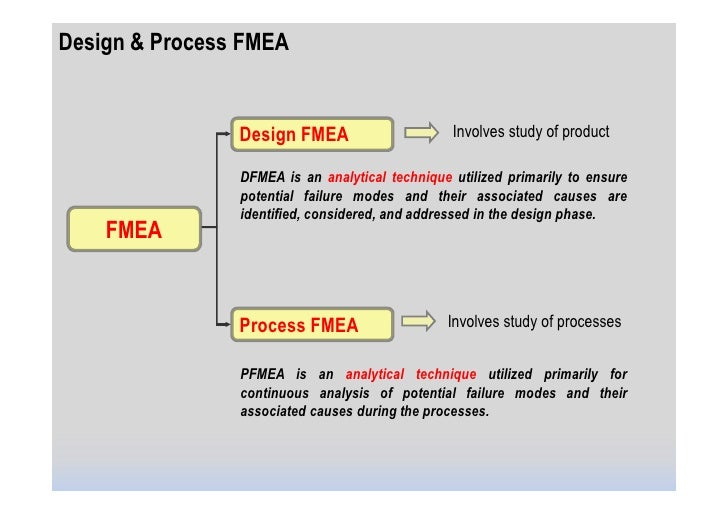 Design & Process FMEA

FMEA

Design FMEA

Involves study of product

DFMEA is an analytical technique utilized primarily to ensure potential failure modes and their associated causes are identified, considered, and addressed in the design phase.

Process FMEA

Involves study of processes

PFMEA is an analytical technique utilized primarily for continuous analysis of potential failure modes and their associated causes during the processes.